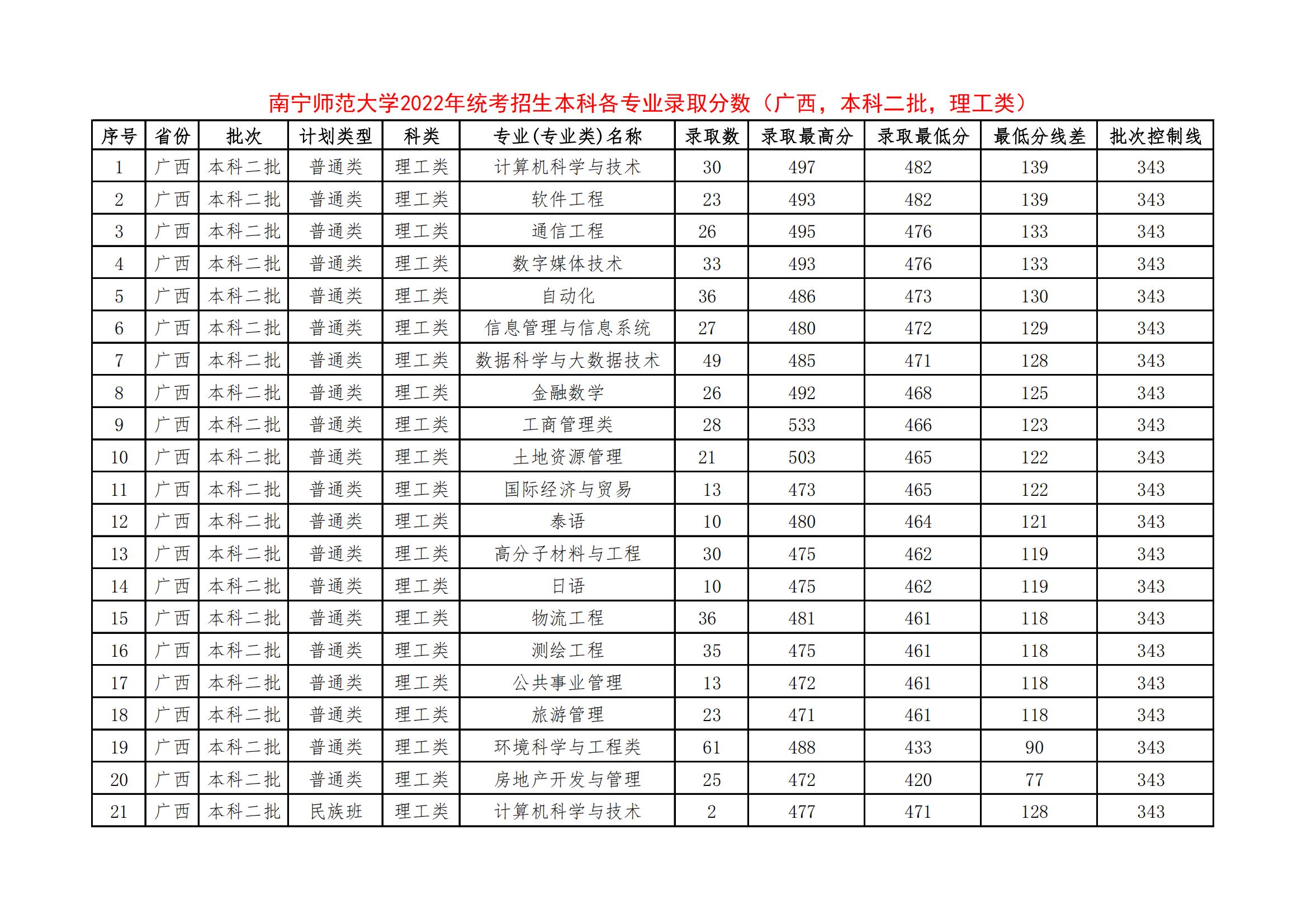 南宁师范大学2022年统考招生本科各专业录取分数（广西，本科二批，理工类）

| 序号 | 省份 | 批次 | 计划类型 | 科类 | 专业(专业类)名称 | 录取数 | 录取最高分 | 录取最低分 | 最低分线差 | 批次控制线 |
|---|---|---|---|---|---|---|---|---|---|---|
| 1 | 广西 | 本科二批 | 普通类 | 理工类 | 计算机科学与技术 | 30 | 497 | 482 | 139 | 343 |
| 2 | 广西 | 本科二批 | 普通类 | 理工类 | 软件工程 | 23 | 493 | 482 | 139 | 343 |
| 3 | 广西 | 本科二批 | 普通类 | 理工类 | 通信工程 | 26 | 495 | 476 | 133 | 343 |
| 4 | 广西 | 本科二批 | 普通类 | 理工类 | 数字媒体技术 | 33 | 493 | 476 | 133 | 343 |
| 5 | 广西 | 本科二批 | 普通类 | 理工类 | 自动化 | 36 | 486 | 473 | 130 | 343 |
| 6 | 广西 | 本科二批 | 普通类 | 理工类 | 信息管理与信息系统 | 27 | 480 | 472 | 129 | 343 |
| 7 | 广西 | 本科二批 | 普通类 | 理工类 | 数据科学与大数据技术 | 49 | 485 | 471 | 128 | 343 |
| 8 | 广西 | 本科二批 | 普通类 | 理工类 | 金融数学 | 26 | 492 | 468 | 125 | 343 |
| 9 | 广西 | 本科二批 | 普通类 | 理工类 | 工商管理类 | 28 | 533 | 466 | 123 | 343 |
| 10 | 广西 | 本科二批 | 普通类 | 理工类 | 土地资源管理 | 21 | 503 | 465 | 122 | 343 |
| 11 | 广西 | 本科二批 | 普通类 | 理工类 | 国际经济与贸易 | 13 | 473 | 465 | 122 | 343 |
| 12 | 广西 | 本科二批 | 普通类 | 理工类 | 泰语 | 10 | 480 | 464 | 121 | 343 |
| 13 | 广西 | 本科二批 | 普通类 | 理工类 | 高分子材料与工程 | 30 | 475 | 462 | 119 | 343 |
| 14 | 广西 | 本科二批 | 普通类 | 理工类 | 日语 | 10 | 475 | 462 | 119 | 343 |
| 15 | 广西 | 本科二批 | 普通类 | 理工类 | 物流工程 | 36 | 481 | 461 | 118 | 343 |
| 16 | 广西 | 本科二批 | 普通类 | 理工类 | 测绘工程 | 35 | 475 | 461 | 118 | 343 |
| 17 | 广西 | 本科二批 | 普通类 | 理工类 | 公共事业管理 | 13 | 472 | 461 | 118 | 343 |
| 18 | 广西 | 本科二批 | 普通类 | 理工类 | 旅游管理 | 23 | 471 | 461 | 118 | 343 |
| 19 | 广西 | 本科二批 | 普通类 | 理工类 | 环境科学与工程类 | 61 | 488 | 433 | 90 | 343 |
| 20 | 广西 | 本科二批 | 普通类 | 理工类 | 房地产开发与管理 | 25 | 472 | 420 | 77 | 343 |
| 21 | 广西 | 本科二批 | 民族班 | 理工类 | 计算机科学与技术 | 2 | 477 | 471 | 128 | 343 |